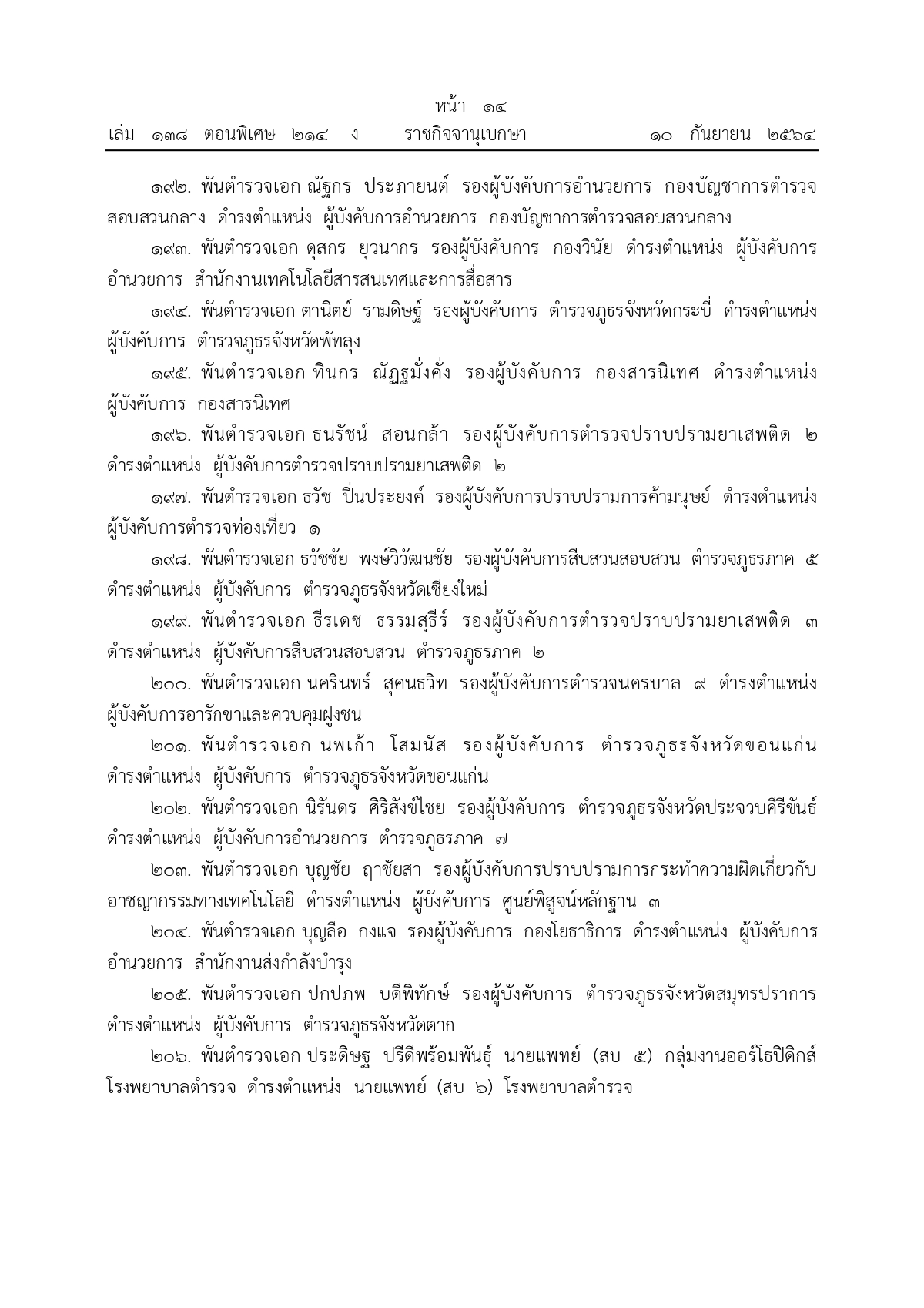 หน้า ๑๔
เล่ม ๑๓๘ ตอนพิเศษ ๒๑๔ ง ราชกิจจานุเบกษา ๑๐ กันยายน ๒๕๖๔

๑๙๒. พันตำรวจเอก ณัฐกร ประภายนต์ รองผู้บังคับการอำนวยการ กองบัญชาการตำรวจสอบสวนกลาง ดำรงตำแหน่ง ผู้บังคับการอำนวยการ กองบัญชาการตำรวจสอบสวนกลาง

๑๙๓. พันตำรวจเอก ดุสกร ยุวนากร รองผู้บังคับการ กองวินัย ดำรงตำแหน่ง ผู้บังคับการอำนวยการ สำนักงานเทคโนโลยีสารสนเทศและการสื่อสาร

๑๙๔. พันตำรวจเอก ตานิตย์ รามดิษฐ์ รองผู้บังคับการ ตำรวจภูธรจังหวัดกระบี่ ดำรงตำแหน่ง ผู้บังคับการ ตำรวจภูธรจังหวัดพัทลุง

๑๙๕. พันตำรวจเอก ทินกร ณัฏฐมั่งคั่ง รองผู้บังคับการ กองสารนิเทศ ดำรงตำแหน่ง ผู้บังคับการ กองสารนิเทศ

๑๙๖. พันตำรวจเอก ธนรัชน์ สอนกล้า รองผู้บังคับการตำรวจปราบปรามยาเสพติด ๒ ดำรงตำแหน่ง ผู้บังคับการตำรวจปราบปรามยาเสพติด ๒

๑๙๗. พันตำรวจเอก ธวัช ปิ่นประยงค์ รองผู้บังคับการปราบปรามการค้ามนุษย์ ดำรงตำแหน่ง ผู้บังคับการตำรวจท่องเที่ยว ๑

๑๙๘. พันตำรวจเอก ธวัชชัย พงษ์วิวัฒนชัย รองผู้บังคับการสืบสวนสอบสวน ตำรวจภูธรภาค ๕ ดำรงตำแหน่ง ผู้บังคับการ ตำรวจภูธรจังหวัดเชียงใหม่

๑๙๙. พันตำรวจเอก ธีรเดช ธรรมสุธีร์ รองผู้บังคับการตำรวจปราบปรามยาเสพติด ๓ ดำรงตำแหน่ง ผู้บังคับการสืบสวนสอบสวน ตำรวจภูธรภาค ๒

๒๐๐. พันตำรวจเอก นครินทร์ สุคนธวิท รองผู้บังคับการตำรวจนครบาล ๙ ดำรงตำแหน่ง ผู้บังคับการอารักขาและควบคุมฝูงชน

๒๐๑. พันตำรวจเอก นพเก้า โสมนัส รองผู้บังคับการ ตำรวจภูธรจังหวัดขอนแก่น ดำรงตำแหน่ง ผู้บังคับการ ตำรวจภูธรจังหวัดขอนแก่น

๒๐๒. พันตำรวจเอก นิรันดร ศิริสังข์ไชย รองผู้บังคับการ ตำรวจภูธรจังหวัดประจวบคีรีขันธ์ ดำรงตำแหน่ง ผู้บังคับการอำนวยการ ตำรวจภูธรภาค ๗

๒๐๓. พันตำรวจเอก บุญชัย ฤาชัยสา รองผู้บังคับการปราบปรามการกระทำความผิดเกี่ยวกับอาชญากรรมทางเทคโนโลยี ดำรงตำแหน่ง ผู้บังคับการ ศูนย์พิสูจน์หลักฐาน ๓

๒๐๔. พันตำรวจเอก บุญลือ กงแจ รองผู้บังคับการ กองโยธาธิการ ดำรงตำแหน่ง ผู้บังคับการอำนวยการ สำนักงานส่งกำลังบำรุง

๒๐๕. พันตำรวจเอก ปกปภพ บดีพิทักษ์ รองผู้บังคับการ ตำรวจภูธรจังหวัดสมุทรปราการ ดำรงตำแหน่ง ผู้บังคับการ ตำรวจภูธรจังหวัดตาก

๒๐๖. พันตำรวจเอก ประดิษฐ ปรีดีพร้อมพันธุ์ นายแพทย์ (สบ ๕) กลุ่มงานออร์โธปิดิกส์ โรงพยาบาลตำรวจ ดำรงตำแหน่ง นายแพทย์ (สบ ๖) โรงพยาบาลตำรวจ